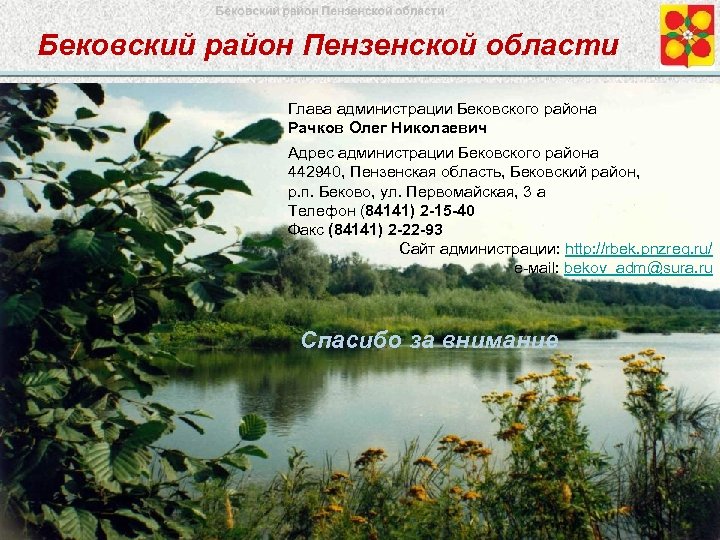 Бековский район Пензенской области

Бековский район Пензенской области

Глава администрации Бековского района
Рачков Олег Николаевич

Адрес администрации Бековского района
442940, Пензенская область, Бековский район, р.п. Беково, ул. Первомайская, 3 а
Телефон (84141) 2-15-40
Факс (84141) 2-22-93

Сайт администрации: http://rbek.pnzreg.ru/
e-mail: bekov_adm@sura.ru

Спасибо за внимание